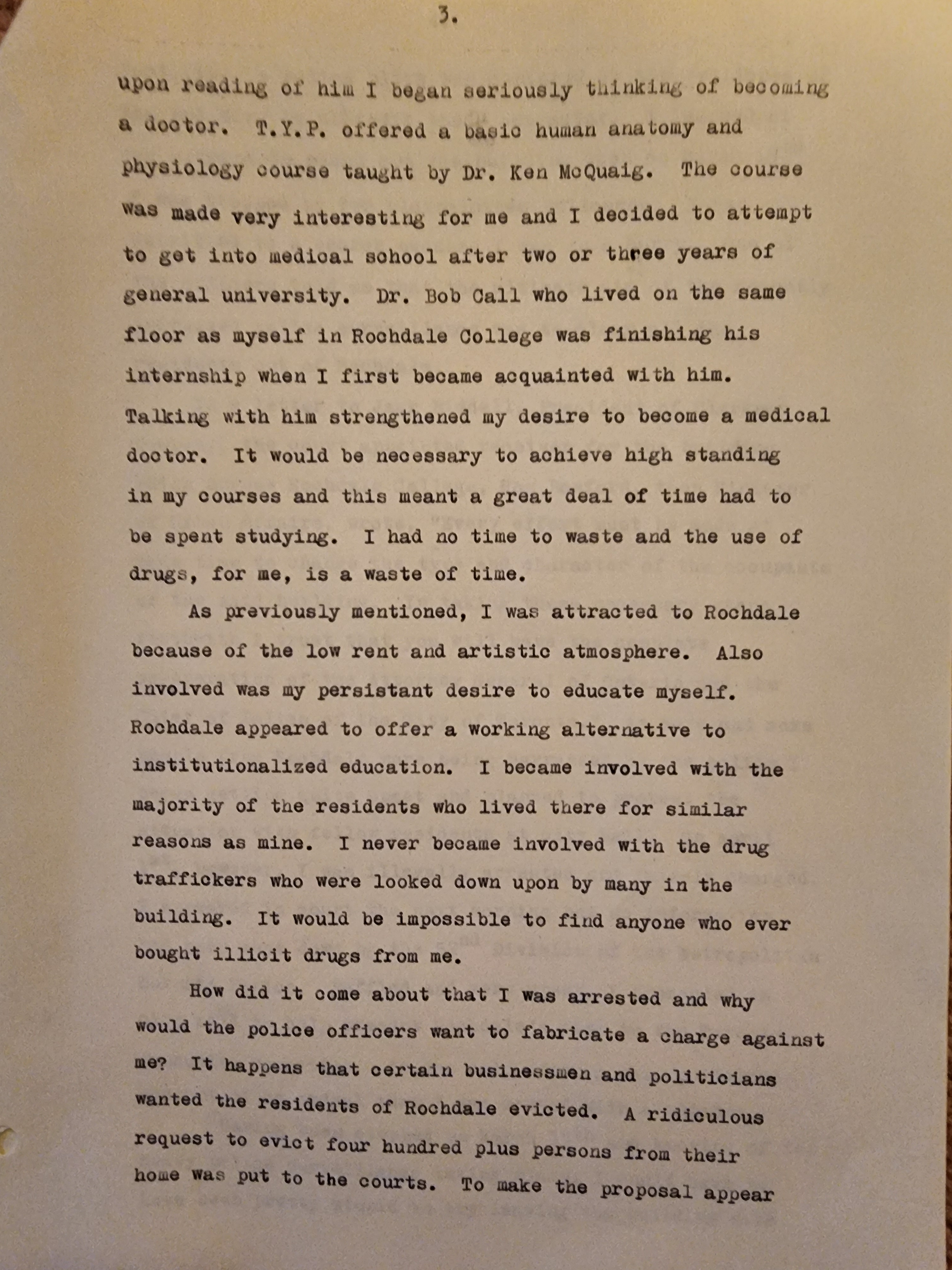 3.

upon reading of him I began seriously thinking of becoming a doctor. T.Y.P. offered a basic human anatomy and physiology course taught by Dr. Ken McQuaig. The course was made very interesting for me and I decided to attempt to get into medical school after two or three years of general university. Dr. Bob Call who lived on the same floor as myself in Rochdale College was finishing his internship when I first became acquainted with him. Talking with him strengthened my desire to become a medical doctor. It would be necessary to achieve high standing in my courses and this meant a great deal of time had to be spent studying. I had no time to waste and the use of drugs, for me, is a waste of time.

As previously mentioned, I was attracted to Rochdale because of the low rent and artistic atmosphere. Also involved was my persistant desire to educate myself. Rochdale appeared to offer a working alternative to institutionalized education. I became involved with the majority of the residents who lived there for similar reasons as mine. I never became involved with the drug traffickers who were looked down upon by many in the building. It would be impossible to find anyone who ever bought illicit drugs from me.

How did it come about that I was arrested and why would the police officers want to fabricate a charge against me? It happens that certain businessmen and politicians wanted the residents of Rochdale evicted. A ridiculous request to evict four hundred plus persons from their home was put to the courts. To make the proposal appear